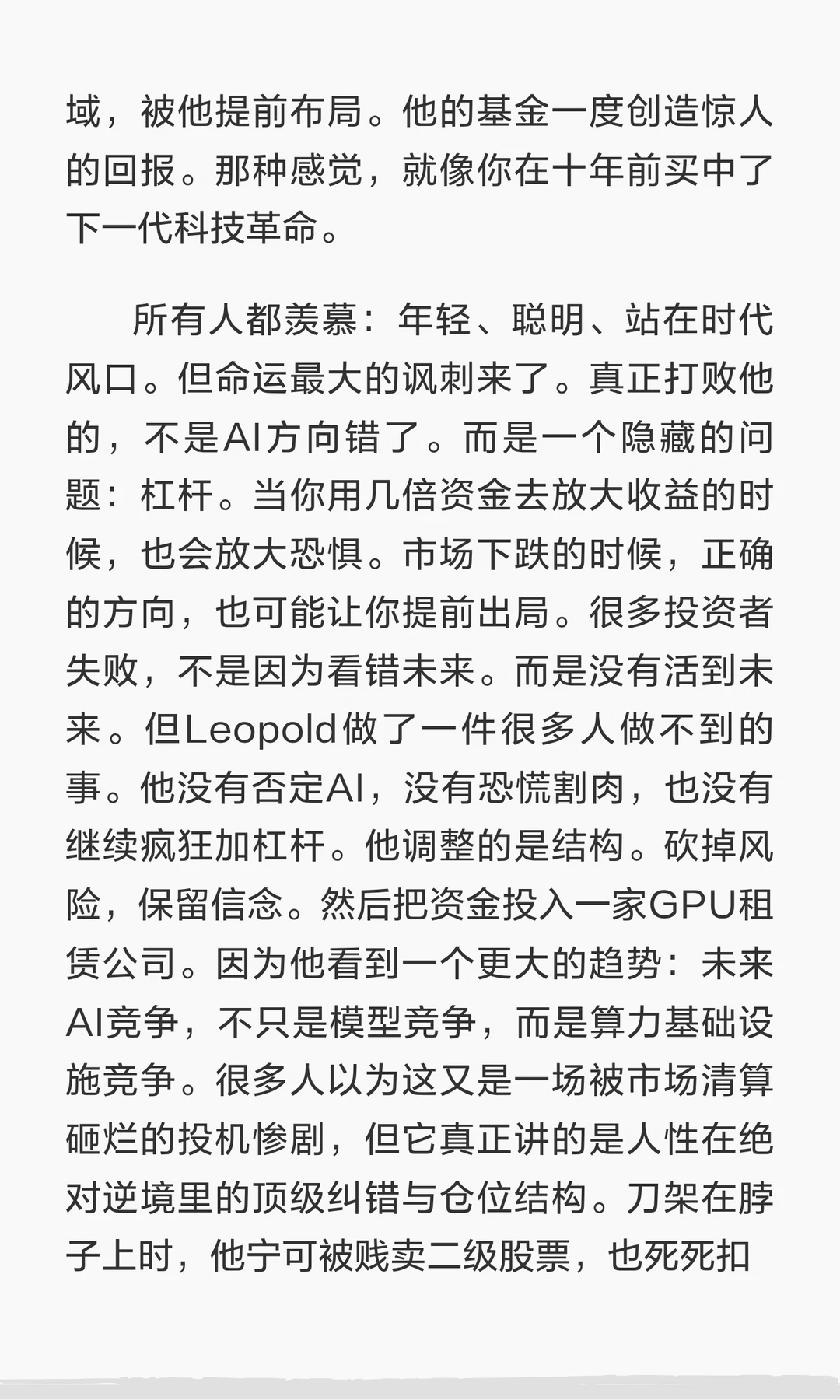 域，被他提前布局。他的基金一度创造惊人的回报。那种感觉，就像你在十年前买中了下一代科技革命。

所有人都羡慕：年轻、聪明、站在时代风口。但命运最大的讽刺来了。真正打败他的，不是AI方向错了。而是一个隐藏的问题：杠杆。当你用几倍资金去放大收益的时候，也会放大恐惧。市场下跌的时候，正确的方向，也可能让你提前出局。很多投资者失败，不是因为看错未来。而是没有活到未来。但Leopold做了一件很多人做不到的事。他没有否定AI，没有恐慌割肉，也没有继续疯狂加杠杆。他调整的是结构。砍掉风险，保留信念。然后把资金投入一家GPU租赁公司。因为他看到一个更大的趋势：未来AI竞争，不只是模型竞争，而是算力基础设施竞争。很多人以为这又是一场被市场清算砸烂的投机惨剧，但它真正讲的是人性在绝对逆境里的顶级纠错与仓位结构。刀架在脖子上时，他宁可被贱卖二级股票，也死死扣